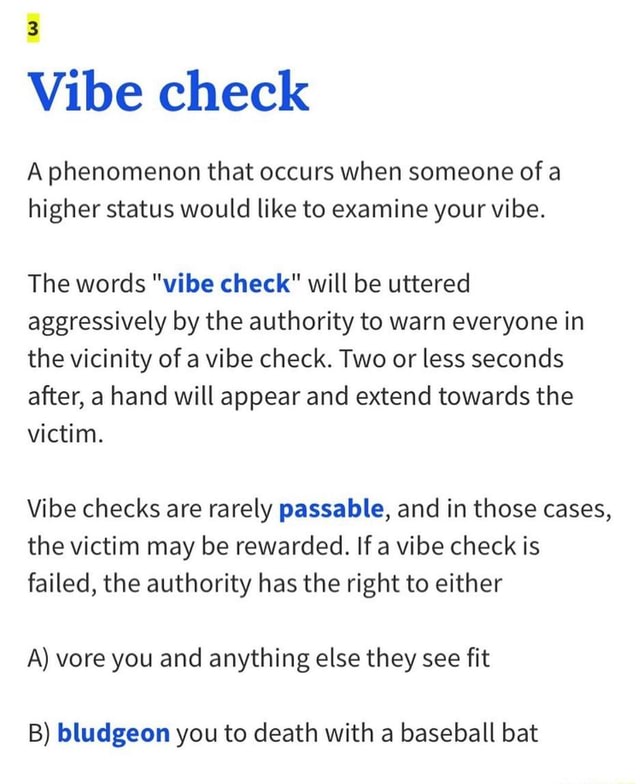 3

Vibe check

A phenomenon that occurs when someone of a higher status would like to examine your vibe.

The words "vibe check" will be uttered aggressively by the authority to warn everyone in the vicinity of a vibe check. Two or less seconds after, a hand will appear and extend towards the victim.

Vibe checks are rarely passable, and in those cases, the victim may be rewarded. If a vibe check is failed, the authority has the right to either

A) vore you and anything else they see fit

B) bludgeon you to death with a baseball bat